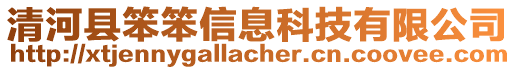 清河县笨笨信息科技有限公司
http://xtjennygallacher.cn.coovee.com